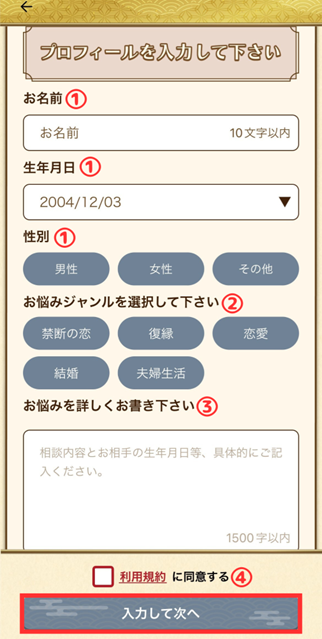 ←

プロフィールを入力して下さい

お名前 ①

お名前 10文字以内

生年月日 ①

2004/12/03 ▼

性別 ①

男性 女性 その他

お悩みジャンルを選択して下さい ②

禁断の恋 復縁 恋愛

結婚 夫婦生活

お悩みを詳しくお書き下さい ③

相談内容とお相手の生年月日等、具体的にご記入ください。

1500字以内

利用規約 に同意する ④

入力して次へ